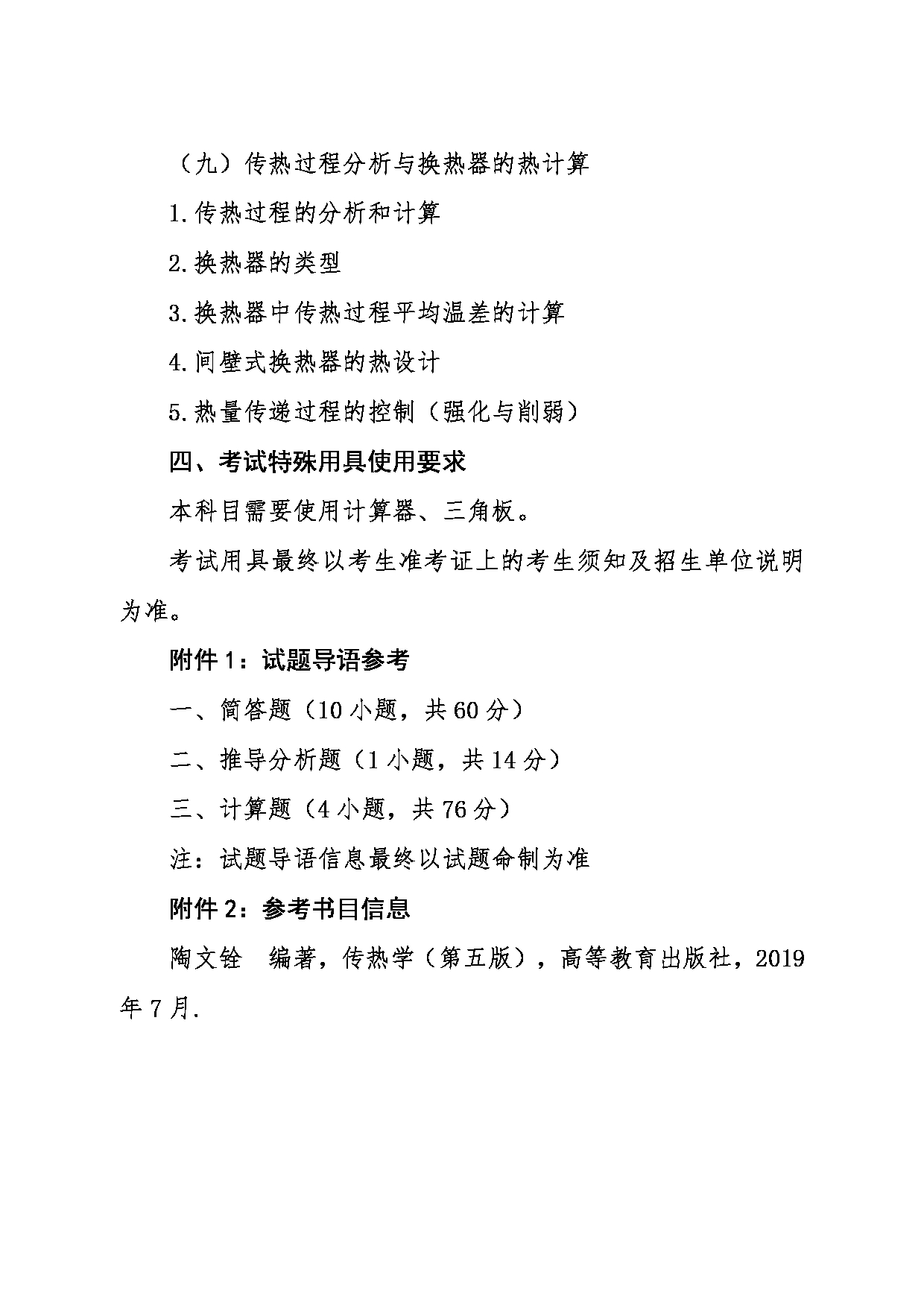 （九）传热过程分析与换热器的热计算

1.传热过程的分析和计算

2.换热器的类型

3.换热器中传热过程平均温差的计算

4.间壁式换热器的热设计

5.热量传递过程的控制（强化与削弱）

四、考试特殊用具使用要求

本科目需要使用计算器、三角板。

考试用具最终以考生准考证上的考生须知及招生单位说明为准。

附件 1：试题导语参考

一、简答题（10 小题，共 60 分）

二、推导分析题（1 小题，共 14 分）

三、计算题（4 小题，共 76 分）

注：试题导语信息最终以试题命制为准

附件 2：参考书目信息

陶文铨　编著，传热学（第五版），高等教育出版社，2019 年 7 月.